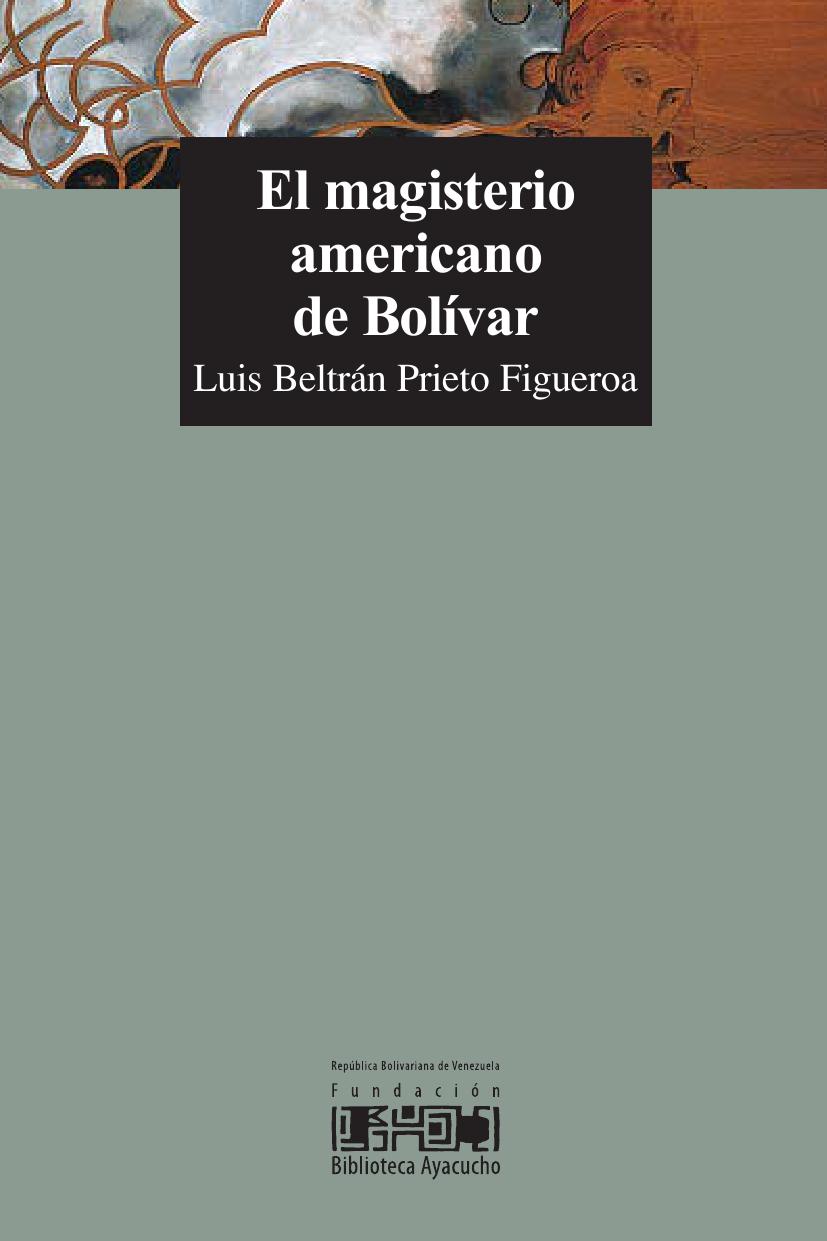 El magisterio americano de Bolívar

Luis Beltrán Prieto Figueroa

República Bolivariana de Venezuela

Fundación

Biblioteca Ayacucho